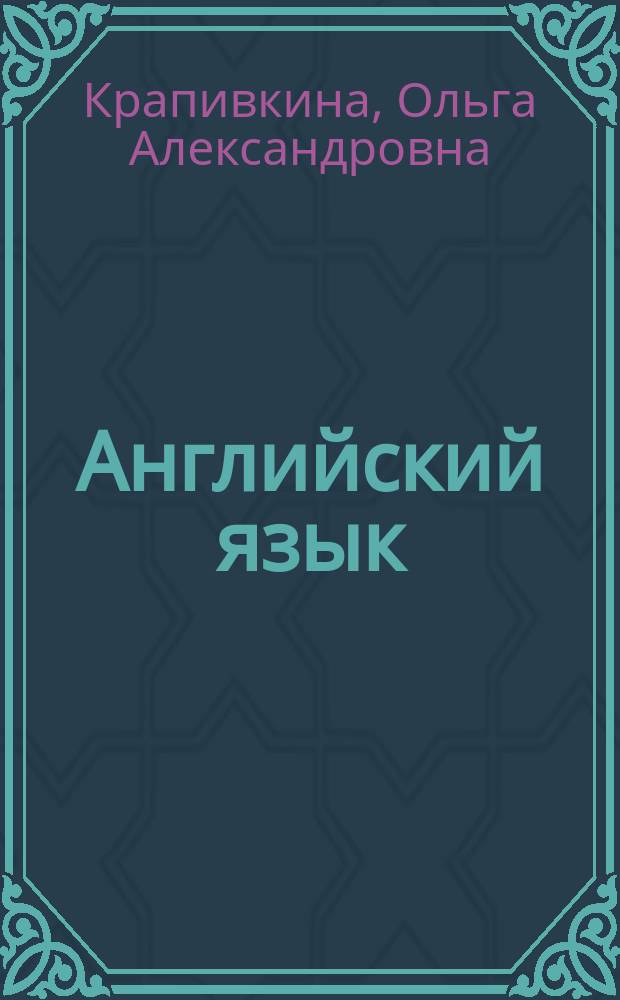 Крапивкина, Ольга Александровна

Английский язык